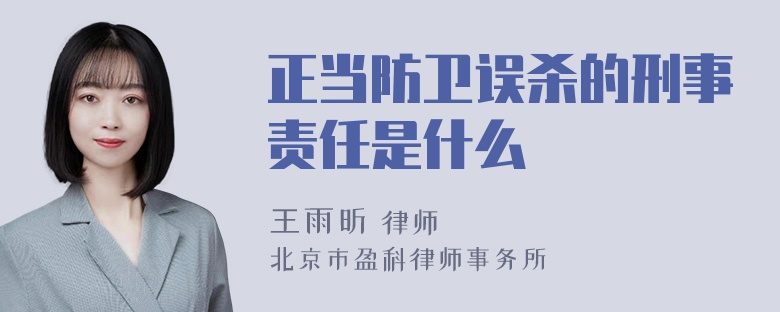 正当防卫误杀的刑事责任是什么

王雨昕 律师
北京市盈科律师事务所